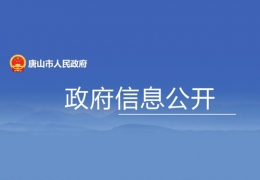 唐山市人民政府

政府信息公开